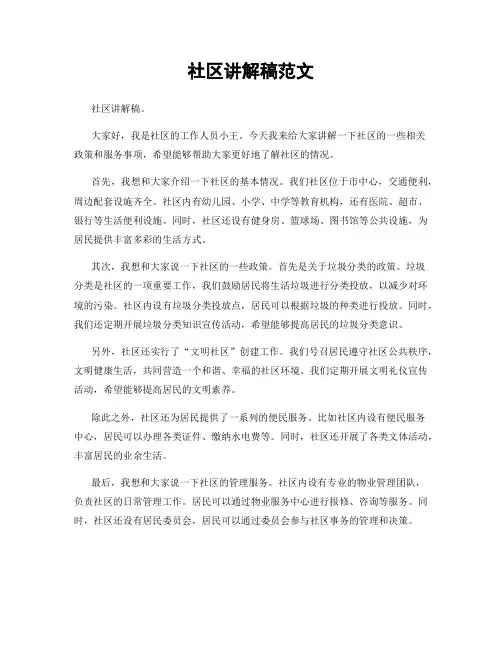 社区讲解稿范文

社区讲解稿。

大家好，我是社区的工作人员小王。今天我来给大家讲解一下社区的一些相关政策和服务事项，希望能够帮助大家更好地了解社区的情况。

首先，我想和大家介绍一下社区的基本情况。我们社区位于市中心，交通便利，周边配套设施齐全。社区内有幼儿园、小学、中学等教育机构，还有医院、超市、银行等生活便利设施。同时，社区还设有健身房、篮球场、图书馆等公共设施，为居民提供丰富多彩的生活方式。

其次，我想和大家说一下社区的一些政策。首先是关于垃圾分类的政策。垃圾分类是社区的一项重要工作，我们鼓励居民将生活垃圾进行分类投放，以减少对环境的污染。社区内设有垃圾分类投放点，居民可以根据垃圾的种类进行投放。同时，我们还定期开展垃圾分类知识宣传活动，希望能够提高居民的垃圾分类意识。

另外，社区还实行了“文明社区”创建工作。我们号召居民遵守社区公共秩序，文明健康生活，共同营造一个和谐、幸福的社区环境。我们定期开展文明礼仪宣传活动，希望能够提高居民的文明素养。

除此之外，社区还为居民提供了一系列的便民服务。比如社区内设有便民服务中心，居民可以办理各类证件、缴纳水电费等。同时，社区还开展了各类文体活动，丰富居民的业余生活。

最后，我想和大家说一下社区的管理服务。社区内设有专业的物业管理团队，负责社区的日常管理工作。居民可以通过物业服务中心进行报修、咨询等服务。同时，社区还设有居民委员会，居民可以通过委员会参与社区事务的管理和决策。